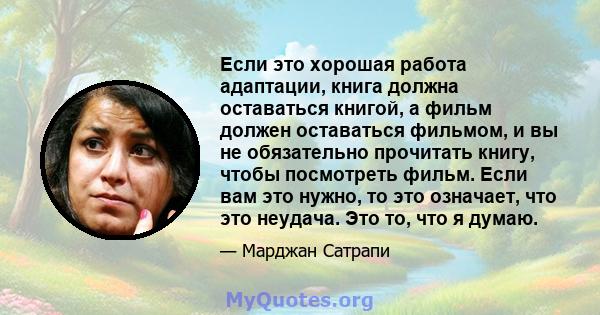 Если это хорошая работа адаптации, книга должна оставаться книгой, а фильм должен оставаться фильмом, и вы не обязательно прочитать книгу, чтобы посмотреть фильм. Если вам это нужно, то это означает, что это неудача. Это то, что я думаю.

— Марджан Сатрапи

MyQuotes.org